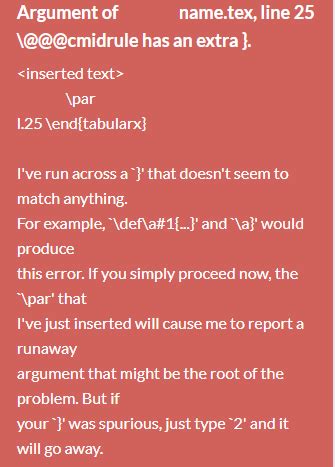 Argument of name.tex, line 25
\@@@cmidrule has an extra }.

<inserted text>
\par
l.25 \end{tabularx}

I've run across a `}' that doesn't seem to match anything.
For example, `\def\a#1{...}' and `\a}' would produce
this error. If you simply proceed now, the `\par' that
I've just inserted will cause me to report a runaway
argument that might be the root of the problem. But if
your `}' was spurious, just type `2' and it will go away.